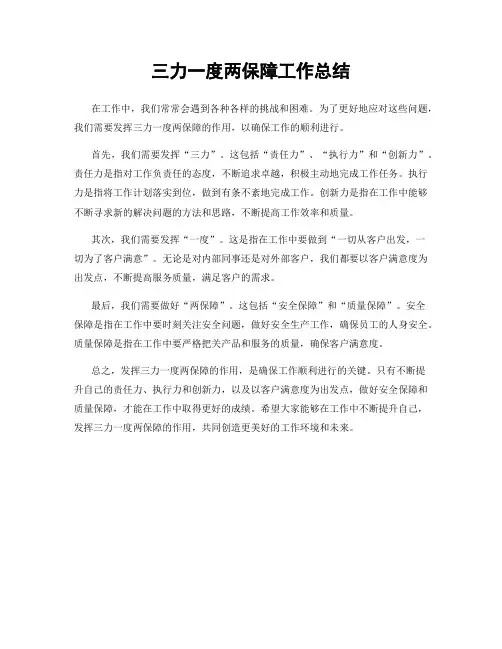 三力一度两保障工作总结

在工作中，我们常常会遇到各种各样的挑战和困难。为了更好地应对这些问题，我们需要发挥三力一度两保障的作用，以确保工作的顺利进行。

首先，我们需要发挥“三力”。这包括“责任力”、“执行力”和“创新力”。责任力是指对工作负责任的态度，不断追求卓越，积极主动地完成工作任务。执行力是指将工作计划落实到位，做到有条不紊地完成工作。创新力是指在工作中能够不断寻求新的解决问题的方法和思路，不断提高工作效率和质量。

其次，我们需要发挥“一度”。这是指在工作中要做到“一切从客户出发，一切为了客户满意”。无论是对内部同事还是对外部客户，我们都要以客户满意度为出发点，不断提高服务质量，满足客户的需求。

最后，我们需要做好“两保障”。这包括“安全保障”和“质量保障”。安全保障是指在工作中要时刻关注安全问题，做好安全生产工作，确保员工的人身安全。质量保障是指在工作中要严格把关产品和服务的质量，确保客户满意度。

总之，发挥三力一度两保障的作用，是确保工作顺利进行的关键。只有不断提升自己的责任力、执行力和创新力，以及以客户满意度为出发点，做好安全保障和质量保障，才能在工作中取得更好的成绩。希望大家能够在工作中不断提升自己，发挥三力一度两保障的作用，共同创造更美好的工作环境和未来。